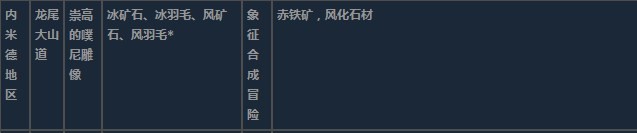 | 内米德地区 | 龙尾大山道 | 崇高的噗尼雕像 | 冰矿石、冰羽毛、风矿石、风羽毛* | 象征合成冒险 | 赤铁矿，风化石材 |